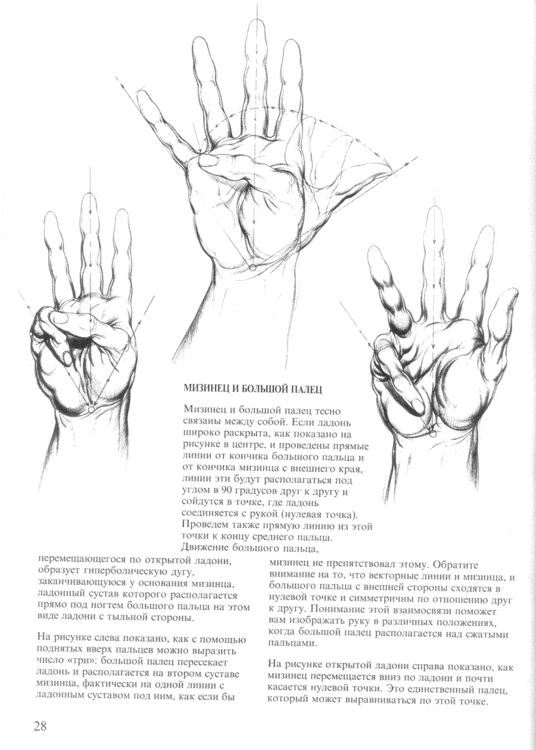 МИЗИНЕЦ И БОЛЬШОЙ ПАЛЕЦ

Мизинец и большой палец тесно связаны между собой. Если ладонь широко раскрыта, как показано на рисунке в центре, и проведены прямые линии от кончика большого пальца и от кончика мизинца с внешнего края, линии эти будут располагаться под углом в 90 градусов друг к другу и сойдутся в точке, где ладонь соединяется с рукой (нулевая точка). Проведем также прямую линию из этой точки к концу среднего пальца. Движение большого пальца, перемещающегося по открытой ладони, образует гиперболическую дугу, заканчивающуюся у основания мизинца, ладонный сустав которого располагается прямо под ногтем большого пальца на этом виде ладони с тыльной стороны.

На рисунке слева показано, как с помощью поднятых вверх пальцев можно выразить число «три»: большой палец пересекает ладонь и располагается на втором суставе мизинца, фактически на одной линии с ладонным суставом под ним, как если бы мизинец не препятствовал этому. Обратите внимание на то, что векторные линии и мизинца, и большого пальца с внешней стороны сходятся в нулевой точке и симметричны по отношению друг к другу. Понимание этой взаимосвязи поможет вам изображать руку в различных положениях, когда большой палец располагается над сжатыми пальцами.

На рисунке открытой ладони справа показано, как мизинец перемещается вниз по ладони и почти касается нулевой точки. Это единственный палец, который может выравниваться по этой точке.

28